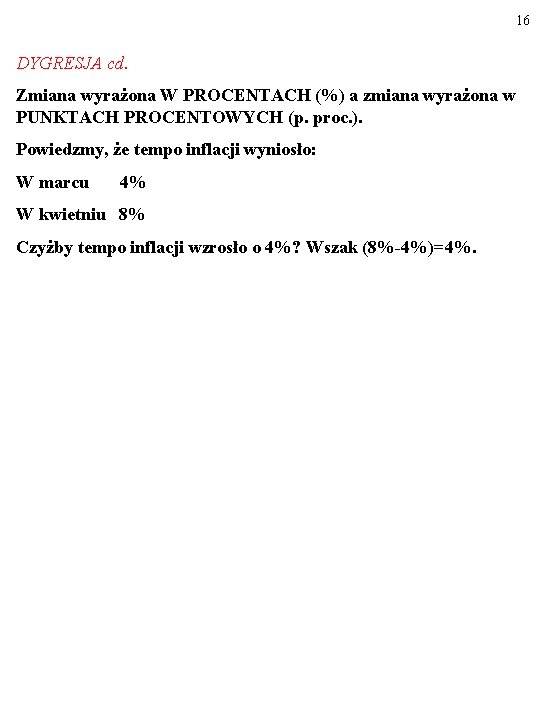 16

DYGRESJA cd.

Zmiana wyrażona W PROCENTACH (%) a zmiana wyrażona w PUNKTACH PROCENTOWYCH (p. proc.).

Powiedzmy, że tempo inflacji wyniosło:

W marcu 4%

W kwietniu 8%

Czyżby tempo inflacji wzrosło o 4%? Wszak (8%-4%)=4%.